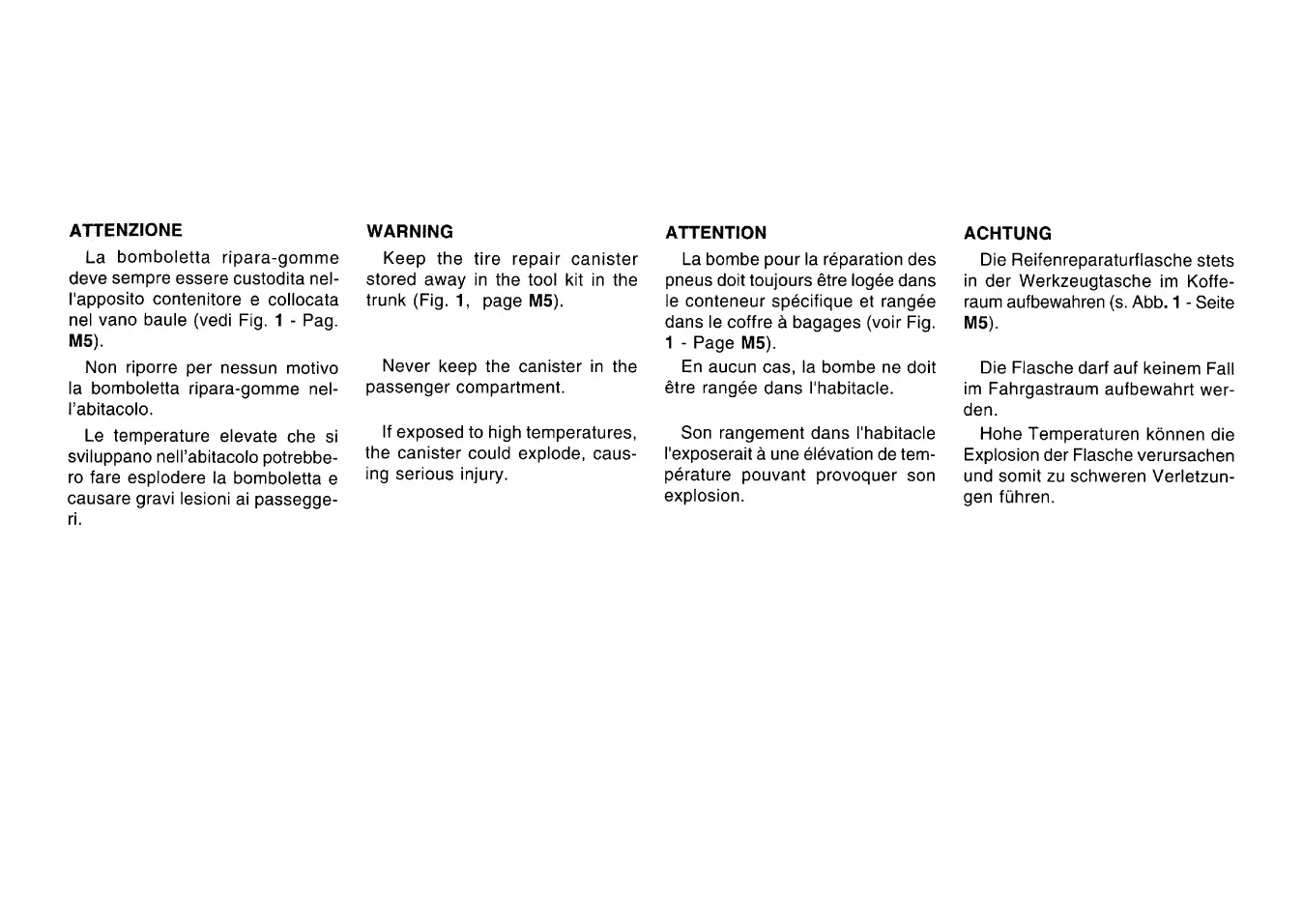 ATTENZIONE

La bomboletta ripara-gomme deve sempre essere custodita nell'apposito contenitore e collocata nel vano baule (vedi Fig. 1 - Pag. M5).

Non riporre per nessun motivo la bomboletta ripara-gomme nell'abitacolo.

Le temperature elevate che si sviluppano nell'abitacolo potrebbero fare esplodere la bomboletta e causare gravi lesioni ai passeggeri.

WARNING

Keep the tire repair canister stored away in the tool kit in the trunk (Fig. 1, page M5).

Never keep the canister in the passenger compartment.

If exposed to high temperatures, the canister could explode, causing serious injury.

ATTENTION

La bombe pour la réparation des pneus doit toujours être logée dans le conteneur spécifique et rangée dans le coffre à bagages (voir Fig. 1 - Page M5).

En aucun cas, la bombe ne doit être rangée dans l'habitacle.

Son rangement dans l'habitacle l'exposerait à une élévation de température pouvant provoquer son explosion.

ACHTUNG

Die Reifenreparaturflasche stets in der Werkzeugtasche im Kofferaum aufbewahren (s. Abb. 1 - Seite M5).

Die Flasche darf auf keinem Fall im Fahrgastraum aufbewahrt werden.

Hohe Temperaturen können die Explosion der Flasche verursachen und somit zu schweren Verletzungen führen.